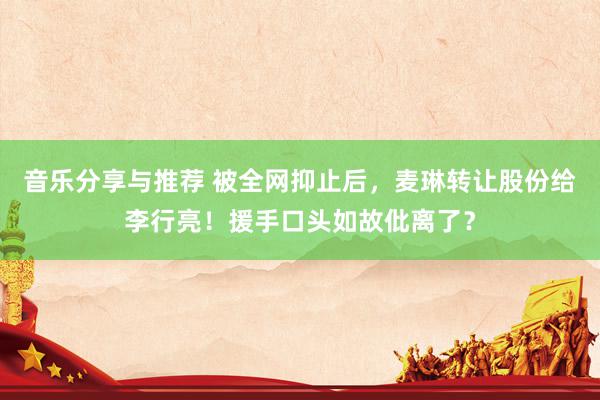 音乐分享与推荐 被全网抑止后，麦琳转让股份给李行亮！援手口头如故仳离了？